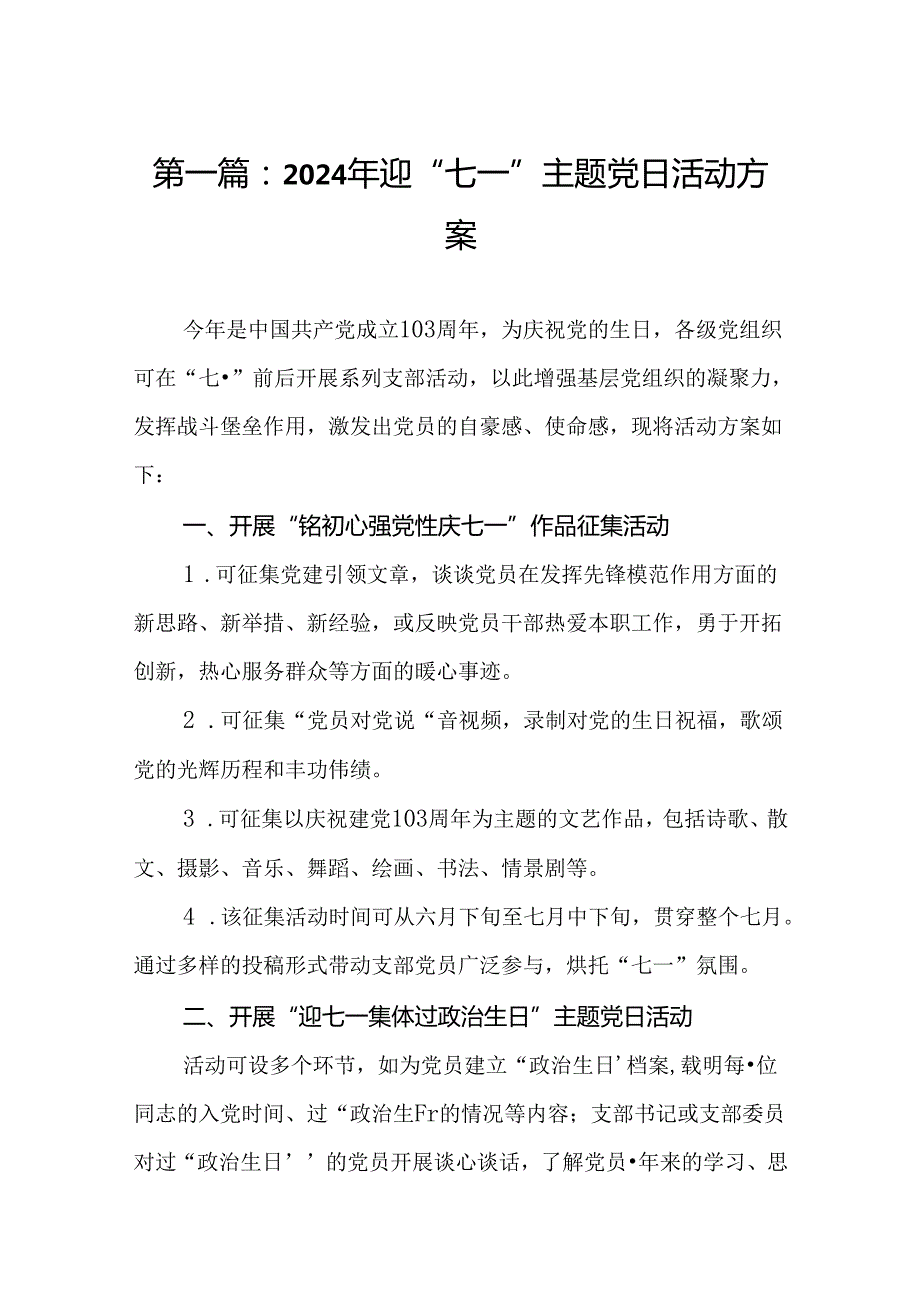 第一篇：2024年迎“七一”主题党日活动方案

今年是中国共产党成立103周年，为庆祝党的生日，各级党组织可在“七•”前后开展系列支部活动，以此增强基层党组织的凝聚力，发挥战斗堡垒作用，激发出党员的自豪感、使命感，现将活动方案如下：

一、开展“铭初心强党性庆七一”作品征集活动

1．可征集党建引领文章，谈谈党员在发挥先锋模范作用方面的新思路、新举措、新经验，或反映党员干部热爱本职工作，勇于开拓创新，热心服务群众等方面的暖心事迹。

2．可征集“党员对党说“音视频，录制对党的生日祝福，歌颂党的光辉历程和丰功伟绩。

3．可征集以庆祝建党103周年为主题的文艺作品，包括诗歌、散文、摄影、音乐、舞蹈、绘画、书法、情景剧等。

4．该征集活动时间可从六月下旬至七月中下旬，贯穿整个七月。通过多样的投稿形式带动支部党员广泛参与，烘托“七一”氛围。

二、开展“迎七一集体过政治生日”主题党日活动

活动可设多个环节，如为党员建立“政治生日’档案，载明每•位同志的入党时间、过“政治生Fr的情况等内容；支部书记或支部委员对过“政治生日’’的党员开展谈心谈话，了解党员•年来的学习、思